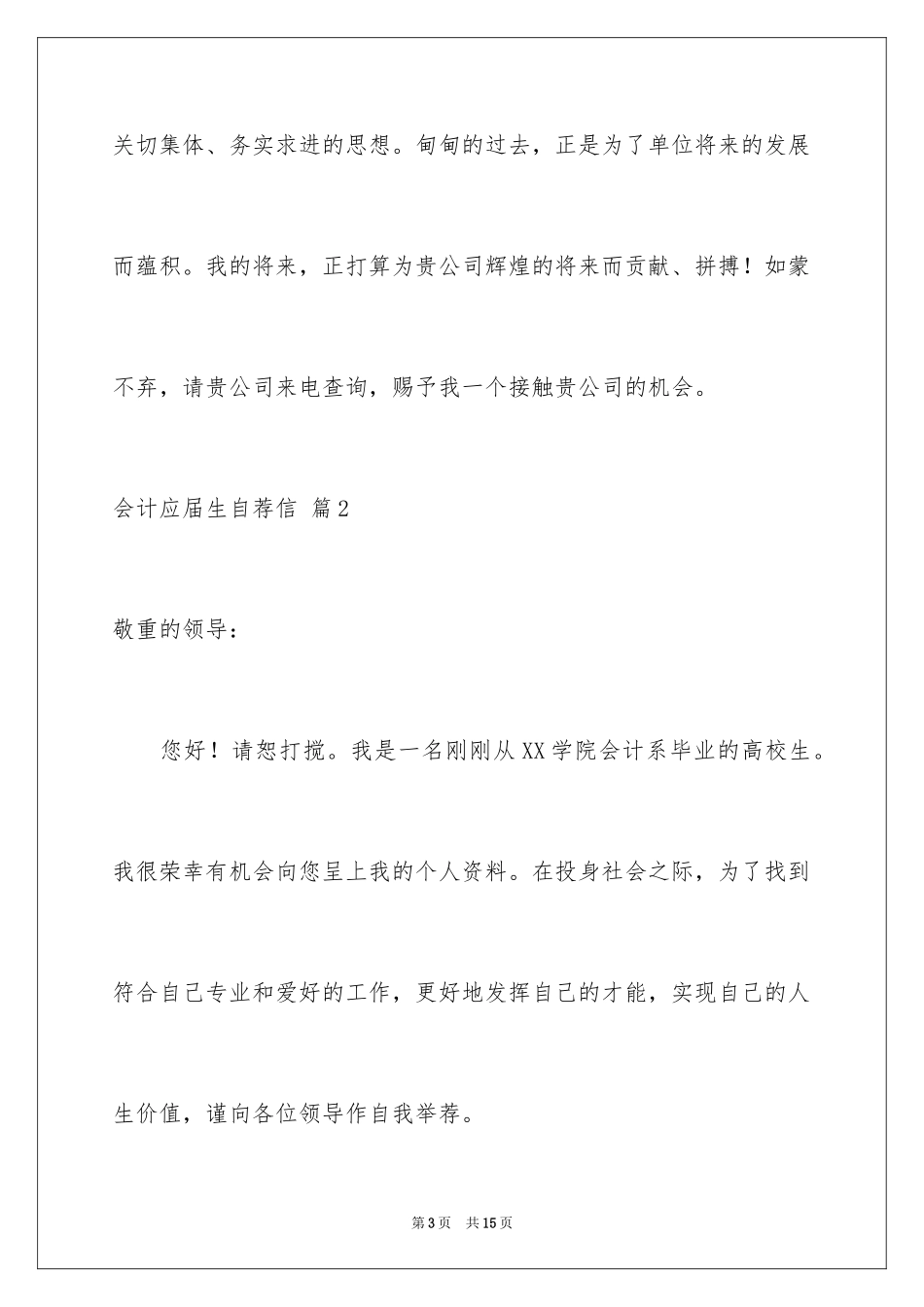 关切集体、务实求进的思想。甸甸的过去，正是为了单位将来的发展而蕴积。我的将来，正打算为贵公司辉煌的将来而贡献、拼搏！如蒙不弃，请贵公司来电查询，赐予我一个接触贵公司的机会。

会计应届生自荐信 篇2

敬重的领导：

您好！请恕打搅。我是一名刚刚从XX学院会计系毕业的高校生。我很荣幸有机会向您呈上我的个人资料。在投身社会之际，为了找到符合自己专业和爱好的工作，更好地发挥自己的才能，实现自己的人生价值，谨向各位领导作自我举荐。

第3页 共15页